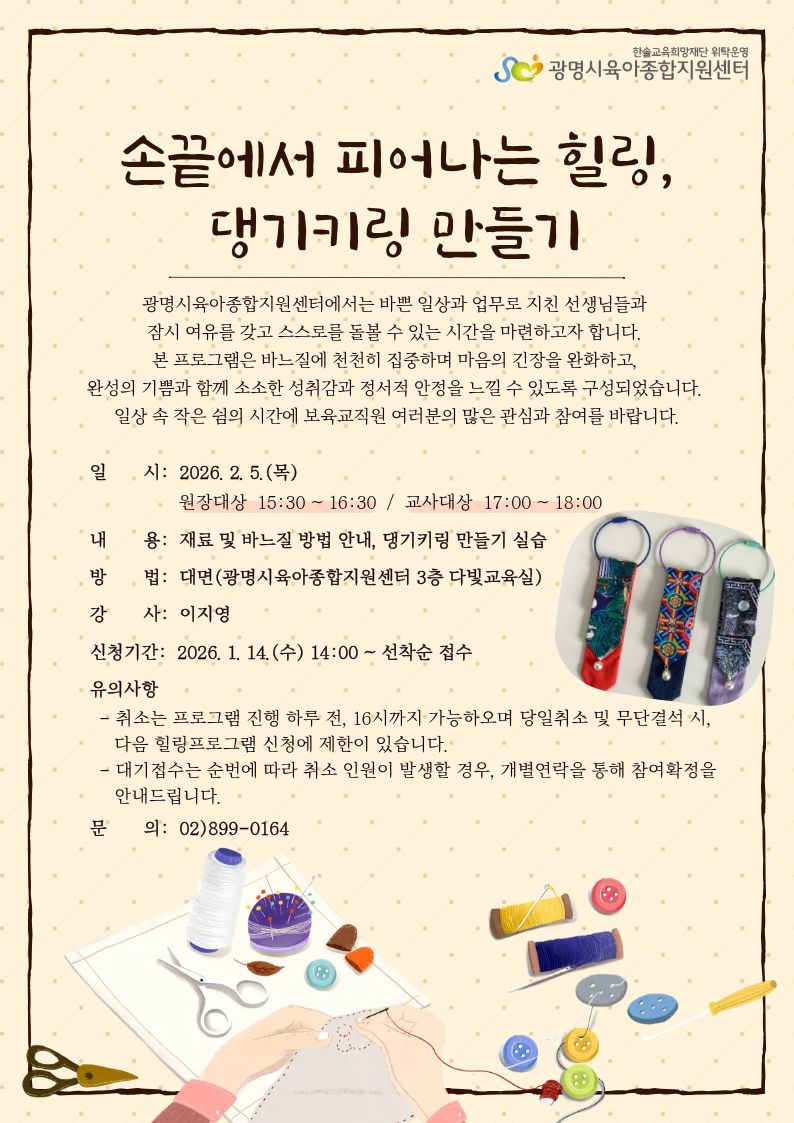 한솔교육희망재단 위탁운영
광명시육아종합지원센터

손끝에서 피어나는 힐링,
댕기키링 만들기

광명시육아종합지원센터에서는 바쁜 일상과 업무로 지친 선생님들과 잠시 여유를 갖고 스스로를 돌볼 수 있는 시간을 마련하고자 합니다. 본 프로그램은 바느질에 천천히 집중하며 마음의 긴장을 완화하고, 완성의 기쁨과 함께 소소한 성취감과 정서적 안정을 느낄 수 있도록 구성되었습니다. 일상 속 작은 쉼의 시간에 보육교직원 여러분의 많은 관심과 참여를 바랍니다.

일 시: 2026. 2. 5.(목)
원장대상 15:30 ~ 16:30 / 교사대상 17:00 ~ 18:00

내 용: 재료 및 바느질 방법 안내, 댕기키링 만들기 실습

방 법: 대면(광명시육아종합지원센터 3층 다빛교육실)

강 사: 이지영

신청기간: 2026. 1. 14.(수) 14:00 ~ 선착순 접수

유의사항
- 취소는 프로그램 진행 하루 전, 16시까지 가능하오며 당일취소 및 무단결석 시, 다음 힐링프로그램 신청에 제한이 있습니다.
- 대기접수는 순번에 따라 취소 인원이 발생할 경우, 개별연락을 통해 참여확정을 안내드립니다.

문 의: 02)899-0164